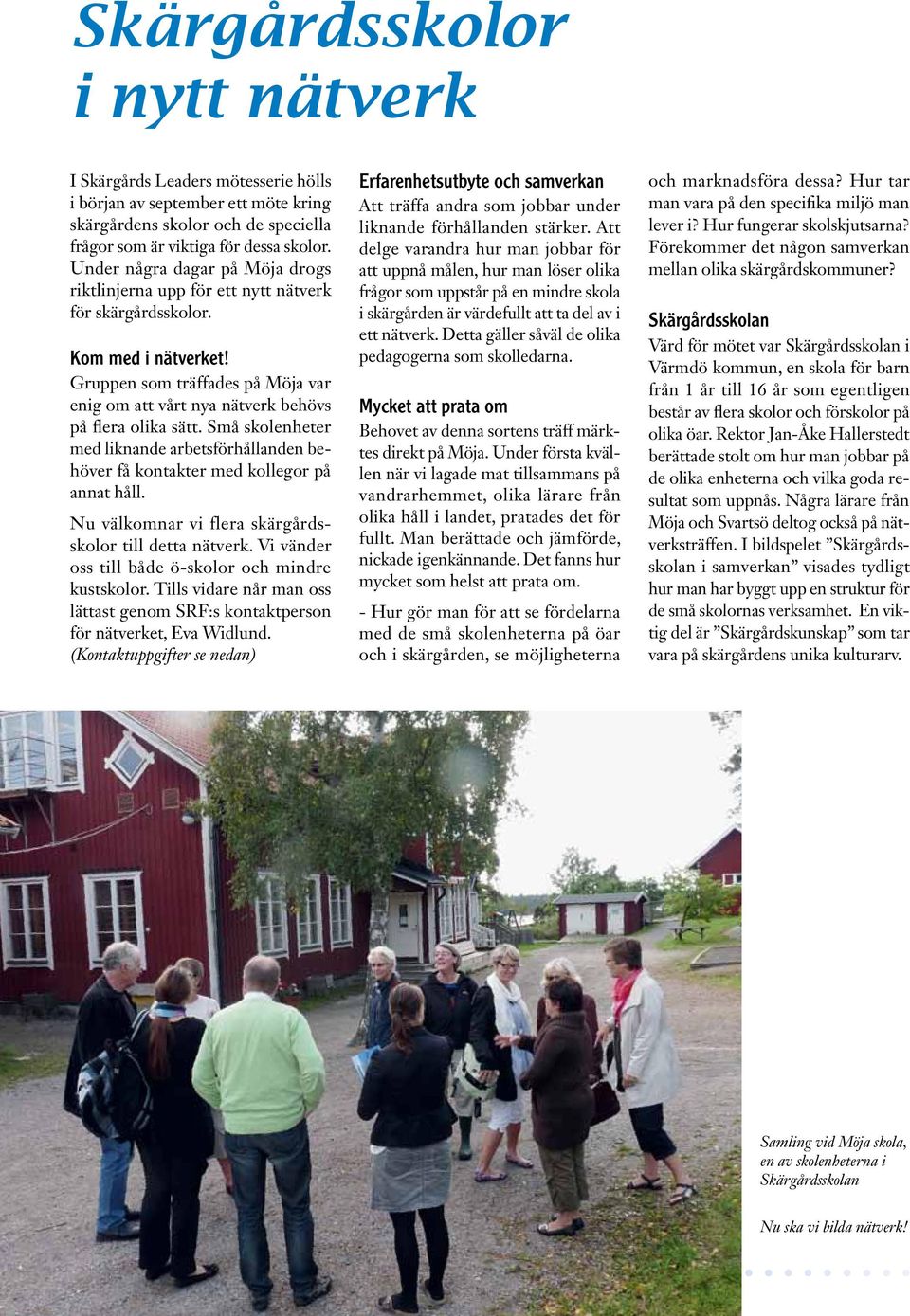 Skärgårdsskolor i nytt nätverk

I Skärgårds Leaders mötesserie hölls i början av september ett möte kring skärgårdens skolor och de speciella frågor som är viktiga för dessa skolor. Under några dagar på Möja drogs riktlinjerna upp för ett nytt nätverk för skärgårdsskolor.

Kom med i nätverket!
Gruppen som träffades på Möja var enig om att vårt nya nätverk behövs på flera olika sätt. Små skolenheter med liknande arbetsförhållanden behöver få kontakter med kollegor på annat håll.

Nu välkomnar vi flera skärgårdsskolor till detta nätverk. Vi vänder oss till både ö-skolor och mindre kustskolor. Tills vidare når man oss lättast genom SRF:s kontaktperson för nätverket, Eva Widlund. (Kontaktuppgifter se nedan)

Erfarenhetsutbyte och samverkan
Att träffa andra som jobbar under liknande förhållanden stärker. Att delge varandra hur man jobbar för att uppnå målen, hur man löser olika frågor som uppstår på en mindre skola i skärgården är värdefullt att ta del av i ett nätverk. Detta gäller såväl de olika pedagogerna som skolledarna.

Mycket att prata om
Behovet av denna sortens träff märktes direkt på Möja. Under första kvällen när vi lagade mat tillsammans på vandrarhemmet, olika lärare från olika håll i landet, pratades det för fullt. Man berättade och jämförde, nickade igenkännande. Det fanns hur mycket som helst att prata om.

- Hur gör man för att se fördelarna med de små skolenheterna på öar och i skärgården, se möjligheterna och marknadsföra dessa? Hur tar man vara på den specifika miljö man lever i? Hur fungerar skolskjutsarna? Förekommer det någon samverkan mellan olika skärgårdskommuner?

Skärgårdsskolan
Värd för mötet var Skärgårdsskolan i Värmdö kommun, en skola för barn från 1 år till 16 år som egentligen består av flera skolor och förskolor på olika öar. Rektor Jan-Åke Hallerstedt berättade stolt om hur man jobbar på de olika enheterna och vilka goda resultat som uppnås. Några lärare från Möja och Svartsö deltog också på nätverksträffen. I bildspelet ”Skärgårdsskolan i samverkan” visades tydligt hur man har byggt upp en struktur för de små skolornas verksamhet. En viktig del är ”Skärgårdskunskap” som tar vara på skärgårdens unika kulturarv.

Samling vid Möja skola, en av skolenheterna i Skärgårdsskolan

Nu ska vi bilda nätverk!